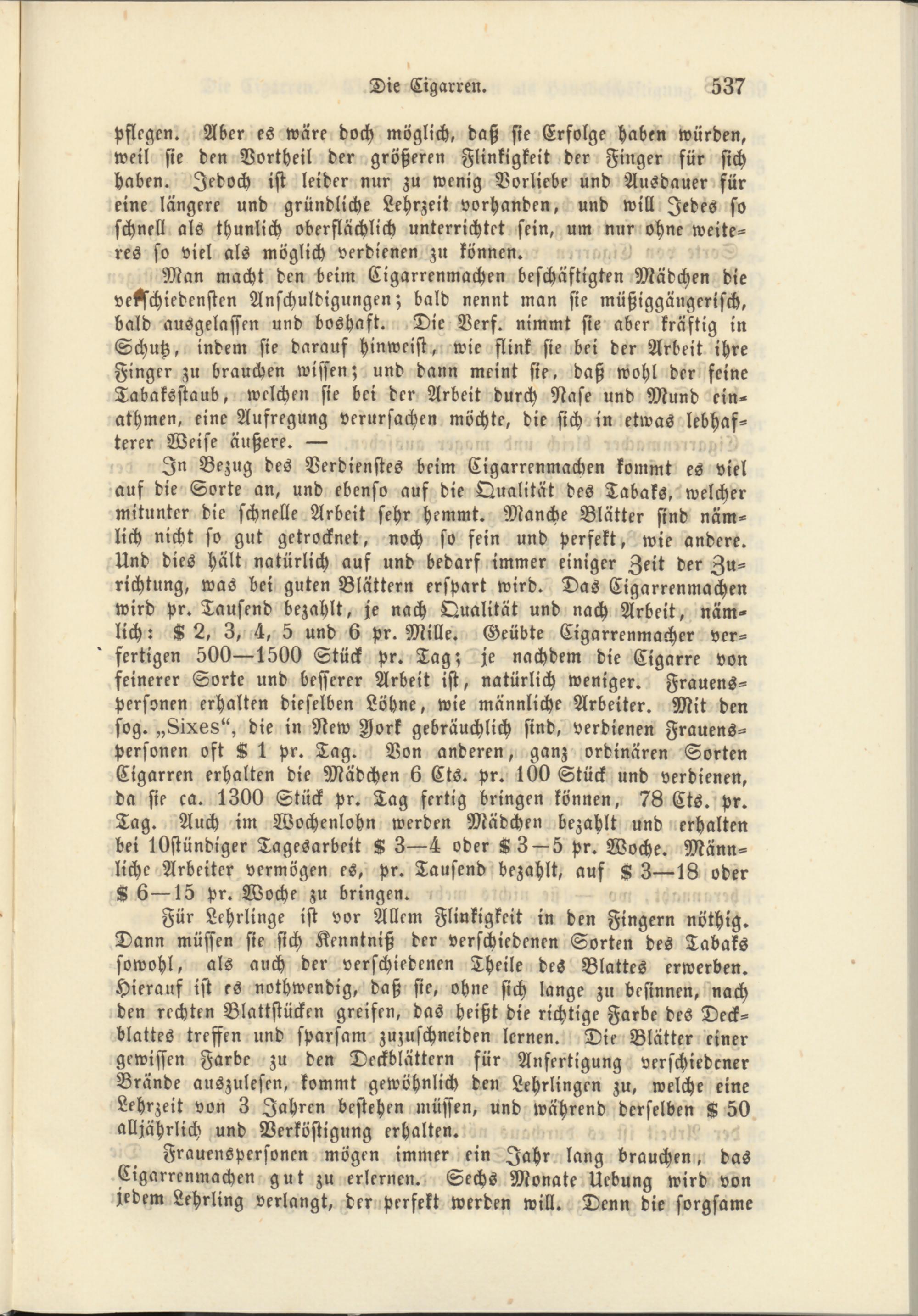 Die Cigarren. 537

pflegen. Aber es wäre doch möglich, daß sie Erfolge haben würden, weil sie den Vortheil der größeren Flinkigkeit der Finger für sich haben. Jedoch ist leider nur zu wenig Vorliebe und Ausdauer für eine längere und gründliche Lehrzeit vorhanden, und will Jedes so schnell als thunlich oberflächlich unterrichtet sein, um nur ohne weiteres so viel als möglich verdienen zu können.

Man macht den beim Cigarrenmachen beschäftigten Mädchen die verschiedensten Anschuldigungen; bald nennt man sie müßiggängerisch, bald ausgelassen und boshaft. Die Verf. nimmt sie aber kräftig in Schutz, indem sie darauf hinweist, wie flink sie bei der Arbeit ihre Finger zu brauchen wissen; und dann meint sie, daß wohl der feine Tabaksstaub, welchen sie bei der Arbeit durch Nase und Mund einathmen, eine Aufregung verursachen möchte, die sich in etwas lebhafterer Weise äußere. —

In Bezug des Verdienstes beim Cigarrenmachen kommt es viel auf die Sorte an, und ebenso auf die Qualität des Tabaks, welcher mitunter die schnelle Arbeit sehr hemmt. Manche Blätter sind nämlich nicht so gut getrocknet, noch so fein und perfekt, wie andere. Und dies hält natürlich auf und bedarf immer einiger Zeit der Zurichtung, was bei guten Blättern erspart wird. Das Cigarrenmachen wird pr. Tausend bezahlt, je nach Qualität und nach Arbeit, nämlich: \$ 2, 3, 4, 5 und 6 pr. Mille. Geübte Cigarrenmacher verfertigen 500—1500 Stück pr. Tag; je nachdem die Cigarre von feinerer Sorte und besserer Arbeit ist, natürlich weniger. Frauenspersonen erhalten dieselben Löhne, wie männliche Arbeiter. Mit den sog. „Sixes“, die in New York gebräuchlich sind, verdienen Frauenspersonen oft \$ 1 pr. Tag. Von anderen, ganz ordinären Sorten Cigarren erhalten die Mädchen 6 Cts. pr. 100 Stück und verdienen, da sie ca. 1300 Stück pr. Tag fertig bringen können, 78 Cts. pr. Tag. Auch im Wochenlohn werden Mädchen bezahlt und erhalten bei 10stündiger Tagesarbeit \$ 3—4 oder \$ 3—5 pr. Woche. Männliche Arbeiter vermögen es, pr. Tausend bezahlt, auf \$ 3—18 oder \$ 6—15 pr. Woche zu bringen.

Für Lehrlinge ist vor Allem Flinkigkeit in den Fingern nöthig. Dann müssen sie sich Kenntniß der verschiedenen Sorten des Tabaks sowohl, als auch der verschiedenen Theile des Blattes erwerben. Hierauf ist es nothwendig, daß sie, ohne sich lange zu besinnen, nach den rechten Blattstücken greifen, das heißt die richtige Farbe des Deckblattes treffen und sparsam zuzuschneiden lernen. Die Blätter einer gewissen Farbe zu den Deckblättern für Anfertigung verschiedener Brände auszulesen, kommt gewöhnlich den Lehrlingen zu, welche eine Lehrzeit von 3 Jahren bestehen müssen, und während derselben \$ 50 alljährlich und Verköstigung erhalten.

Frauenspersonen mögen immer ein Jahr lang brauchen, das Cigarrenmachen gut zu erlernen. Sechs Monate Uebung wird von jedem Lehrling verlangt, der perfekt werden will. Denn die sorgsame